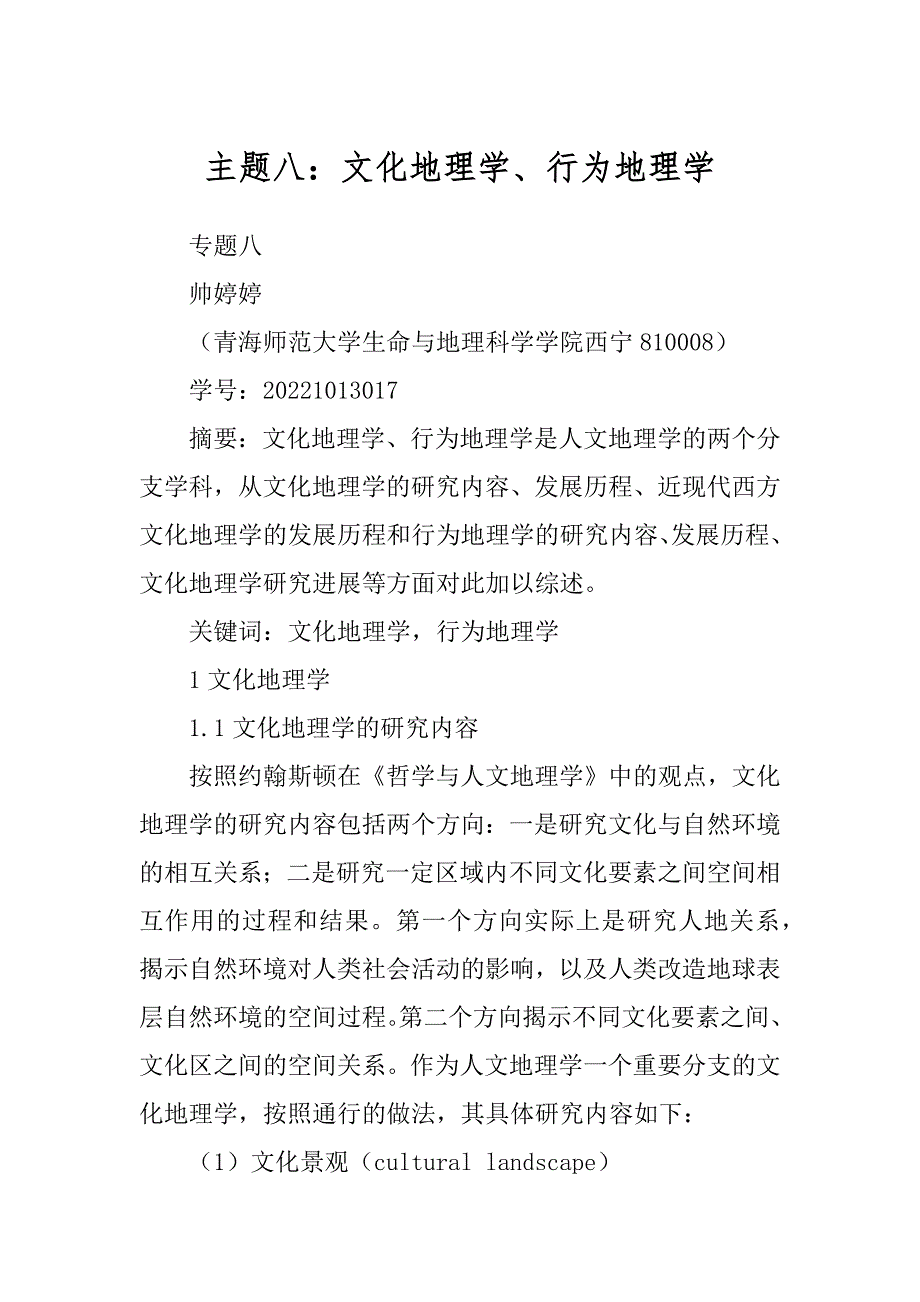 主题八：文化地理学、行为地理学

专题八

帅婷婷

（青海师范大学生命与地理科学学院西宁 810008）

学号：20221013017

摘要：文化地理学、行为地理学是人文地理学的两个分支学科，从文化地理学的研究内容、发展历程、近现代西方文化地理学的发展历程和行为地理学的研究内容、发展历程、文化地理学研究进展等方面对此加以综述。

关键词：文化地理学，行为地理学

1 文化地理学

1.1 文化地理学的研究内容

按照约翰斯顿在《哲学与人文地理学》中的观点，文化地理学的研究内容包括两个方向：一是研究文化与自然环境的相互关系；二是研究一定区域内不同文化要素之间空间相互作用的过程和结果。第一个方向实际上是研究人地关系，揭示自然环境对人类社会活动的影响，以及人类改造地球表层自然环境的空间过程。第二个方向揭示不同文化要素之间、文化区之间的空间关系。作为人文地理学一个重要分支的文化地理学，按照通行的做法，其具体研究内容如下：

（1）文化景观（cultural landscape）